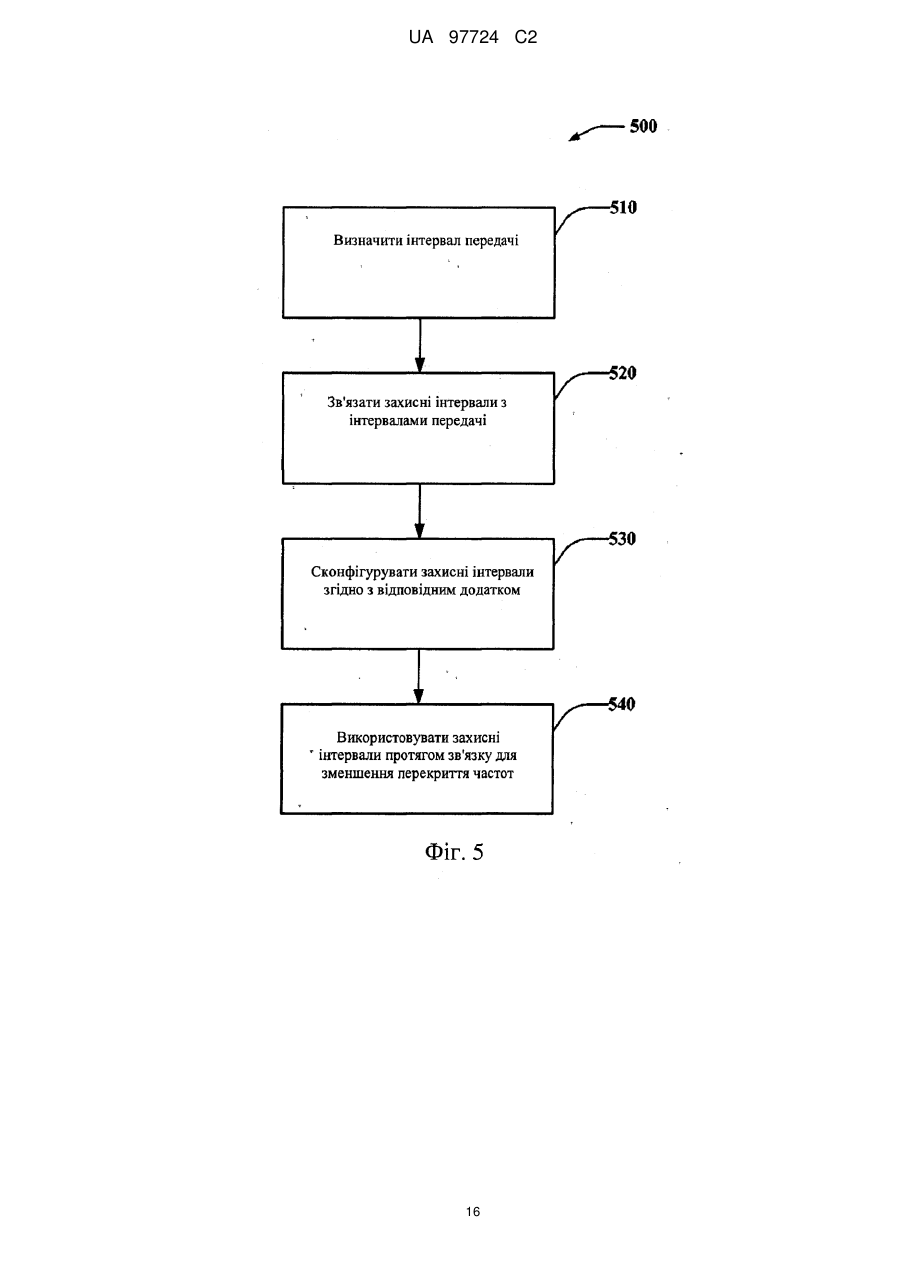 UA 97724 C2

500

510

Визначити інтервал передачі

520

Зв'язати захисні інтервали з інтервалами передачі

530

Сконфігурувати захисні інтервали згідно з відповідним додатком

540

Використовувати захисні інтервали протягом зв'язку для зменшення перекриття частот

Фіг. 5

16